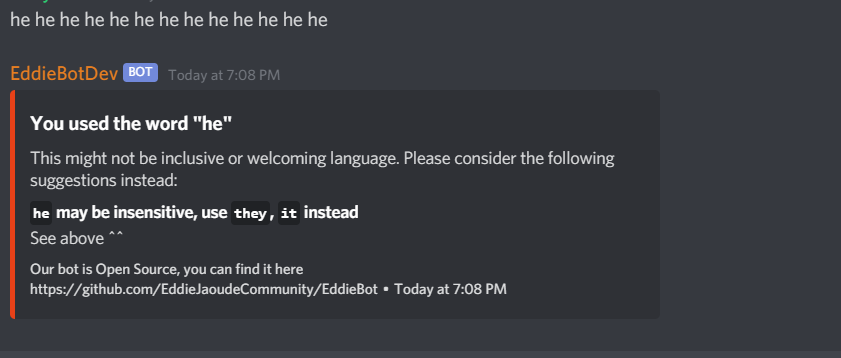 he he he he he he he he he he he he he

EddieBotDev BOT Today at 7:08 PM

You used the word "he"

This might not be inclusive or welcoming language. Please consider the following suggestions instead:

he may be insensitive, use they, it instead
See above ^^

Our bot is Open Source, you can find it here
https://github.com/EddieJaoudeCommunity/EddieBot • Today at 7:08 PM